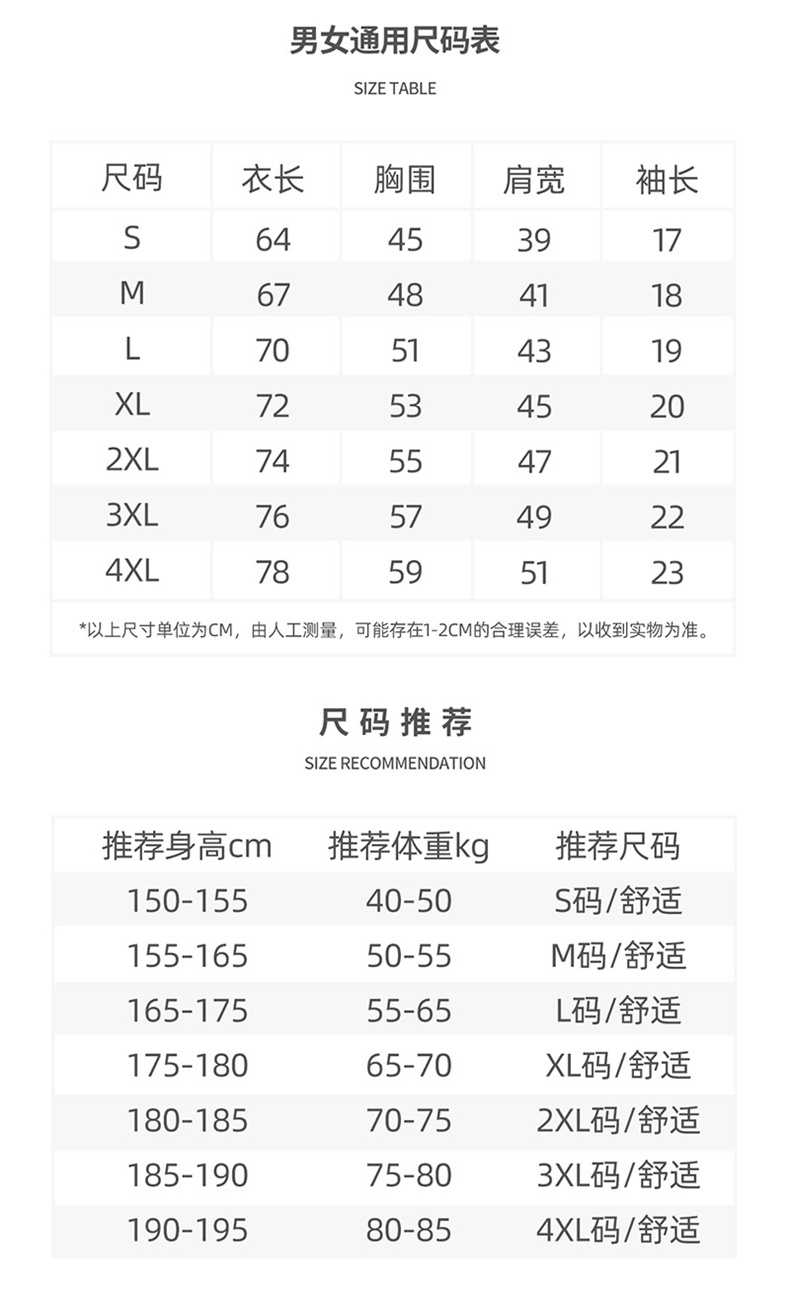 男女通用尺码表

SIZE TABLE

| 尺码 | 衣长 | 胸围 | 肩宽 | 袖长 |
|---|---|---|---|---|
| S | 64 | 45 | 39 | 17 |
| M | 67 | 48 | 41 | 18 |
| L | 70 | 51 | 43 | 19 |
| XL | 72 | 53 | 45 | 20 |
| 2XL | 74 | 55 | 47 | 21 |
| 3XL | 76 | 57 | 49 | 22 |
| 4XL | 78 | 59 | 51 | 23 |

*以上尺寸单位为CM，由人工测量，可能存在1-2CM的合理误差，以收到实物为准。

尺码推荐

SIZE RECOMMENDATION

| 推荐身高cm | 推荐体重kg | 推荐尺码 |
|---|---|---|
| 150-155 | 40-50 | S码/舒适 |
| 155-165 | 50-55 | M码/舒适 |
| 165-175 | 55-65 | L码/舒适 |
| 175-180 | 65-70 | XL码/舒适 |
| 180-185 | 70-75 | 2XL码/舒适 |
| 185-190 | 75-80 | 3XL码/舒适 |
| 190-195 | 80-85 | 4XL码/舒适 |